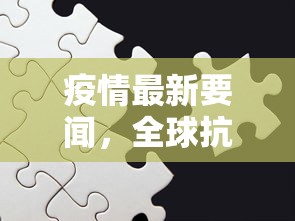 疫情最新要闻，全球抗